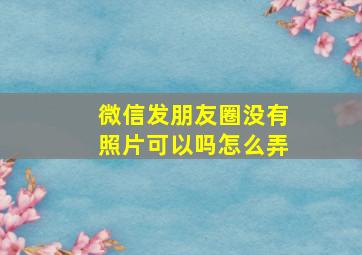 微信发朋友圈没有照片可以吗怎么弄